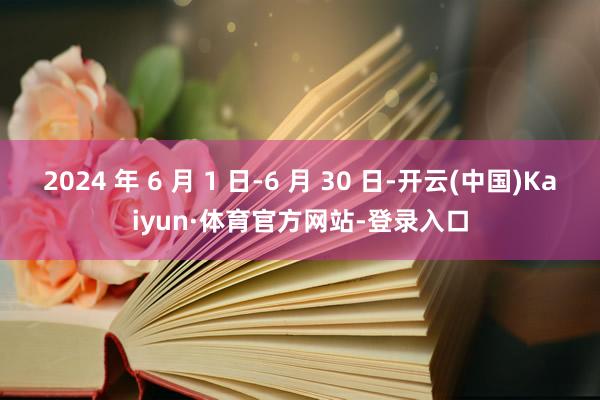 2024 年 6 月 1 日-6 月 30 日-开云(中国)Kaiyun·体育官方网站-登录入口